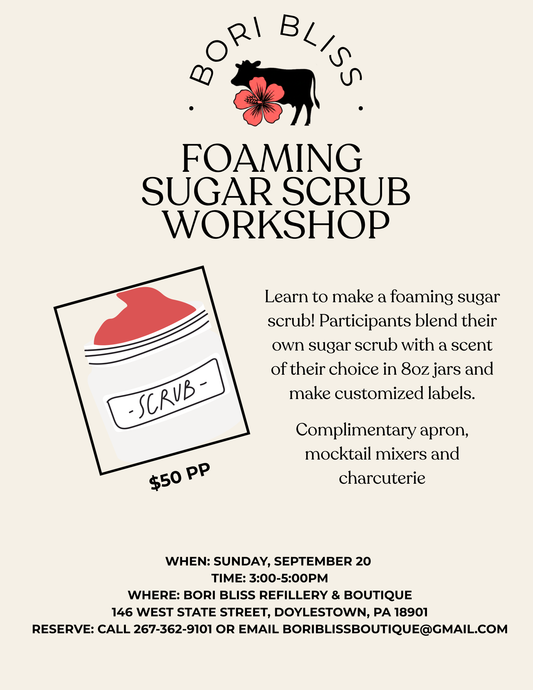 BORI BLISS

FOAMING SUGAR SCRUB WORKSHOP

-SCRUB-

$50 PP

Learn to make a foaming sugar scrub! Participants blend their own sugar scrub with a scent of their choice in 8oz jars and make customized labels.

Complimentary apron, mocktail mixers and charcuterie

WHEN: SUNDAY, SEPTEMBER 20
TIME: 3:00-5:00PM
WHERE: BORI BLISS REFILLERY & BOUTIQUE
146 WEST STATE STREET, DOYLESTOWN, PA 18901
RESERVE: CALL 267-362-9101 OR EMAIL BORIBLISSBOUTIQUE@GMAIL.COM